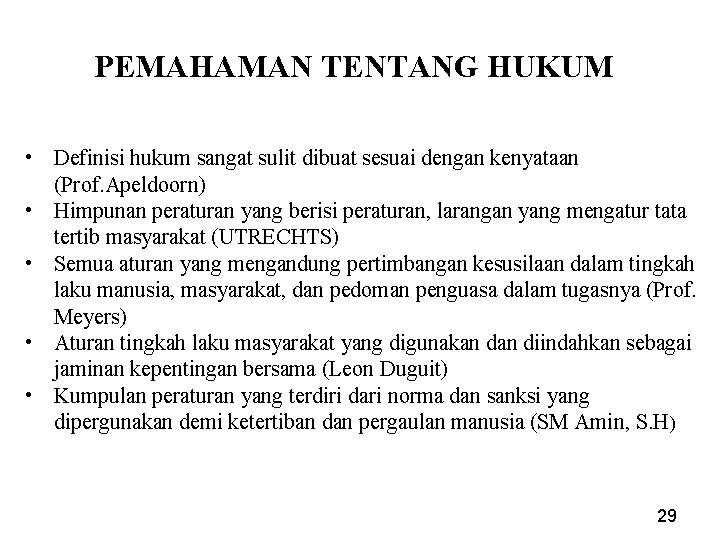 PEMAHAMAN TENTANG HUKUM

• Definisi hukum sangat sulit dibuat sesuai dengan kenyataan (Prof.Apeldoorn)
• Himpunan peraturan yang berisi peraturan, larangan yang mengatur tata tertib masyarakat (UTRECHTS)
• Semua aturan yang mengandung pertimbangan kesusilaan dalam tingkah laku manusia, masyarakat, dan pedoman penguasa dalam tugasnya (Prof. Meyers)
• Aturan tingkah laku masyarakat yang digunakan dan diindahkan sebagai jaminan kepentingan bersama (Leon Duguit)
• Kumpulan peraturan yang terdiri dari norma dan sanksi yang dipergunakan demi ketertiban dan pergaulan manusia (SM Amin, S.H)

29